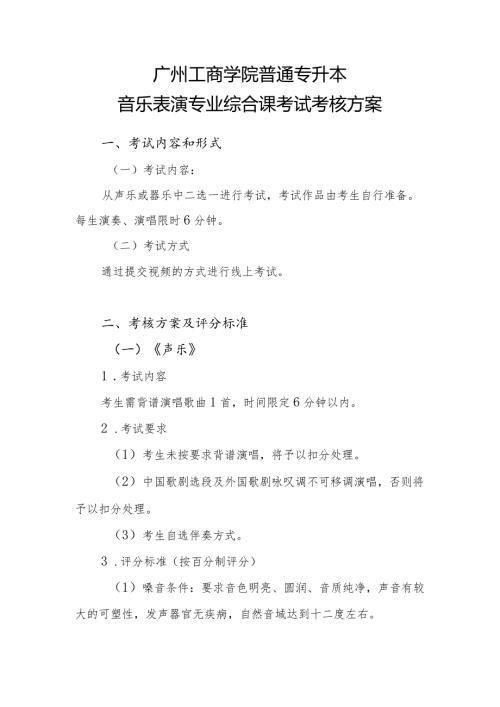 广州工商学院普通专升本
音乐表演专业综合课考试考核方案

一、考试内容和形式

（一）考试内容：

从声乐或器乐中二选一进行考试，考试作品由考生自行准备。每生演奏、演唱限时 6 分钟。

（二）考试方式

通过提交视频的方式进行线上考试。

二、考核方案及评分标准

（一）《声乐》

1．考试内容

考生需背谱演唱歌曲 1 首，时间限定 6 分钟以内。

2．考试要求

（1）考生未按要求背谱演唱，将予以扣分处理。

（2）中国歌剧选段及外国歌剧咏叹调不可移调演唱，否则将予以扣分处理。

（3）考生自选伴奏方式。

3．评分标准（按百分制评分）

（1）嗓音条件：要求音色明亮、圆润、音质纯净，声音有较大的可塑性，发声器官无疾病，自然音域达到十二度左右。